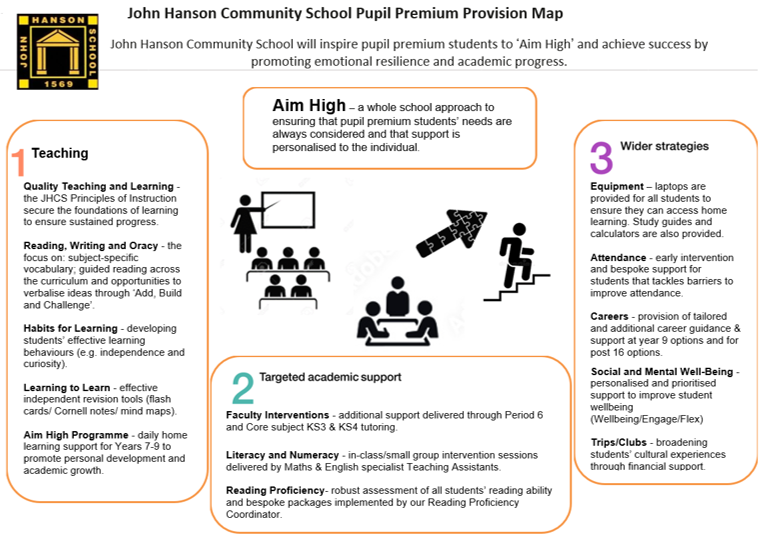 JOHN HANSON SCHOOL 1569

John Hanson Community School Pupil Premium Provision Map

John Hanson Community School will inspire pupil premium students to 'Aim High' and achieve success by promoting emotional resilience and academic progress.

Aim High – a whole school approach to ensuring that pupil premium students' needs are always considered and that support is personalised to the individual.

1 Teaching

Quality Teaching and Learning - the JHCS Principles of Instruction secure the foundations of learning to ensure sustained progress.

Reading, Writing and Oracy - the focus on: subject-specific vocabulary; guided reading across the curriculum and opportunities to verbalise ideas through 'Add, Build and Challenge'.

Habits for Learning - developing students' effective learning behaviours (e.g. independence and curiosity).

Learning to Learn - effective independent revision tools (flash cards/ Cornell notes/ mind maps).

Aim High Programme - daily home learning support for Years 7-9 to promote personal development and academic growth.

2 Targeted academic support

Faculty Interventions - additional support delivered through Period 6 and Core subject KS3 & KS4 tutoring.

Literacy and Numeracy - in-class/small group intervention sessions delivered by Maths & English specialist Teaching Assistants.

Reading Proficiency- robust assessment of all students' reading ability and bespoke packages implemented by our Reading Proficiency Coordinator.

3 Wider strategies

Equipment – laptops are provided for all students to ensure they can access home learning. Study guides and calculators are also provided.

Attendance - early intervention and bespoke support for students that tackles barriers to improve attendance.

Careers - provision of tailored and additional career guidance & support at year 9 options and for post 16 options.

Social and Mental Well-Being - personalised and prioritised support to improve student wellbeing (Wellbeing/Engage/Flex)

Trips/Clubs - broadening students' cultural experiences through financial support.